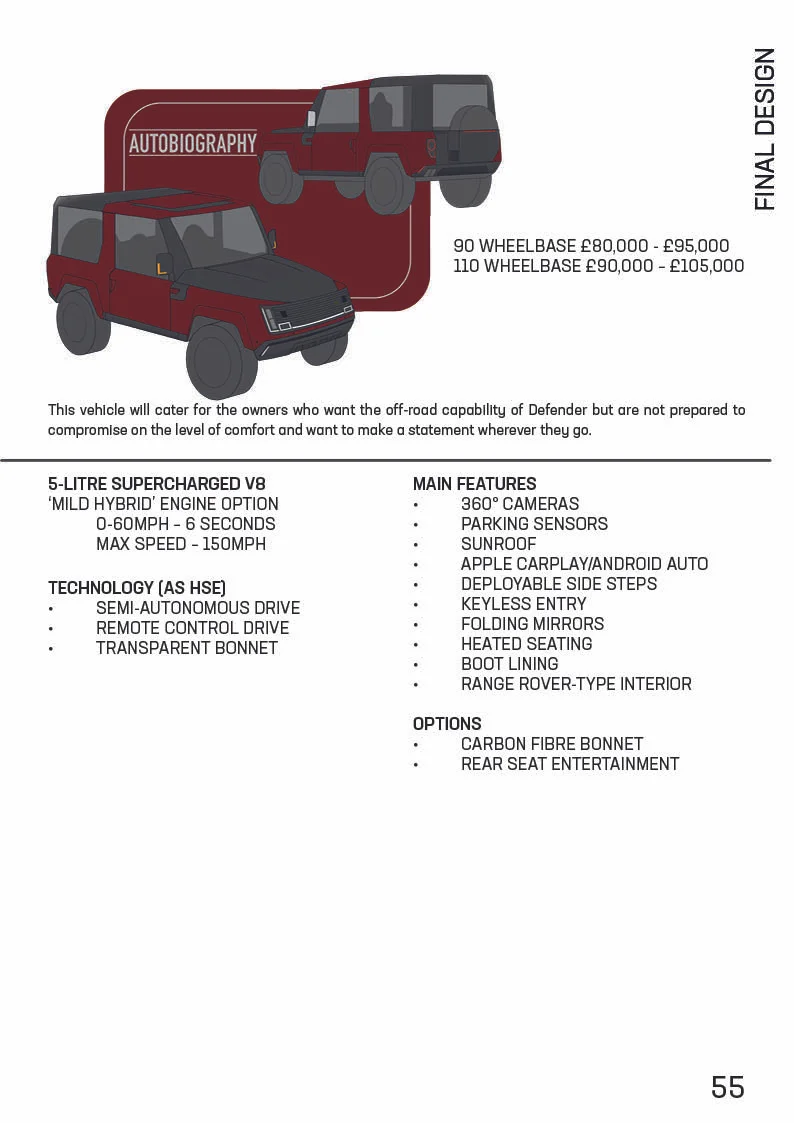 FINAL DESIGN

AUTOBIOGRAPHY

90 WHEELBASE £80,000 - £95,000
110 WHEELBASE £90,000 - £105,000

This vehicle will cater for the owners who want the off-road capability of Defender but are not prepared to compromise on the level of comfort and want to make a statement wherever they go.

5-LITRE SUPERCHARGED V8
'MILD HYBRID' ENGINE OPTION
0-60MPH - 6 SECONDS
MAX SPEED - 150MPH

TECHNOLOGY (AS HSE)
• SEMI-AUTONOMOUS DRIVE
• REMOTE CONTROL DRIVE
• TRANSPARENT BONNET

MAIN FEATURES
• 360° CAMERAS
• PARKING SENSORS
• SUNROOF
• APPLE CARPLAY/ANDROID AUTO
• DEPLOYABLE SIDE STEPS
• KEYLESS ENTRY
• FOLDING MIRRORS
• HEATED SEATING
• BOOT LINING
• RANGE ROVER-TYPE INTERIOR

OPTIONS
• CARBON FIBRE BONNET
• REAR SEAT ENTERTAINMENT

55